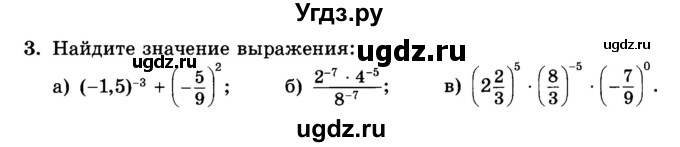 Угдз.ру

3. Найдите значение выражения: ugdz.ru ugdz.ru

ugdz.ru

а) $(-1,5)^{-3} + \left(-\frac{5}{9}\right)^2$; б) $\frac{2^{-7} \cdot 4^{-5}}{8^{-7}}$; в) $\left(2\frac{2}{3}\right)^5 \cdot \left(\frac{8}{3}\right)^{-5} \cdot \left(-\frac{7}{9}\right)^0$.

ugdz.ru